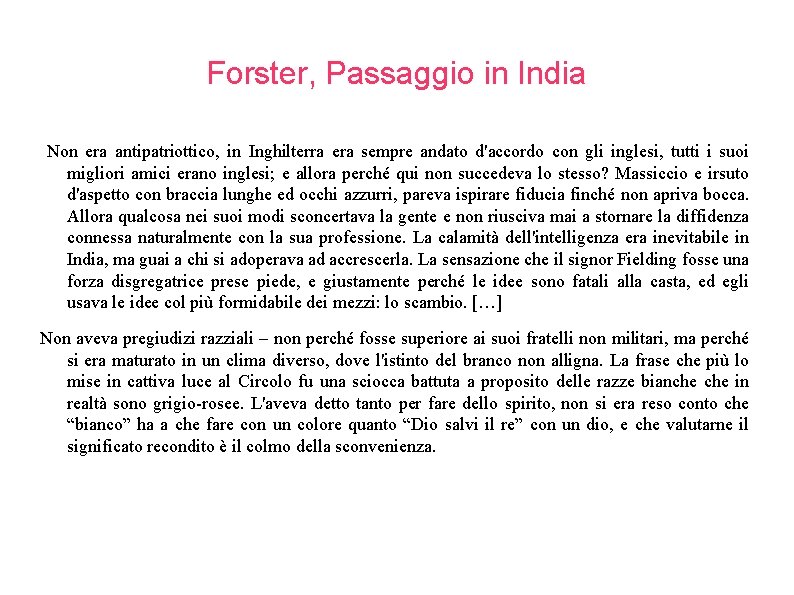 Forster, Passaggio in India

Non era antipatriottico, in Inghilterra era sempre andato d'accordo con gli inglesi, tutti i suoi migliori amici erano inglesi; e allora perché qui non succedeva lo stesso? Massiccio e irsuto d'aspetto con braccia lunghe ed occhi azzurri, pareva ispirare fiducia finché non apriva bocca. Allora qualcosa nei suoi modi sconcertava la gente e non riusciva mai a stornare la diffidenza connessa naturalmente con la sua professione. La calamità dell'intelligenza era inevitabile in India, ma guai a chi si adoperava ad accrescerla. La sensazione che il signor Fielding fosse una forza disgregatrice prese piede, e giustamente perché le idee sono fatali alla casta, ed egli usava le idee col più formidabile dei mezzi: lo scambio. […]

Non aveva pregiudizi razziali – non perché fosse superiore ai suoi fratelli non militari, ma perché si era maturato in un clima diverso, dove l'istinto del branco non alligna. La frase che più lo mise in cattiva luce al Circolo fu una sciocca battuta a proposito delle razze bianche che in realtà sono grigio-rosee. L'aveva detto tanto per fare dello spirito, non si era reso conto che “bianco” ha a che fare con un colore quanto “Dio salvi il re” con un dio, e che valutarne il significato recondito è il colmo della sconvenienza.